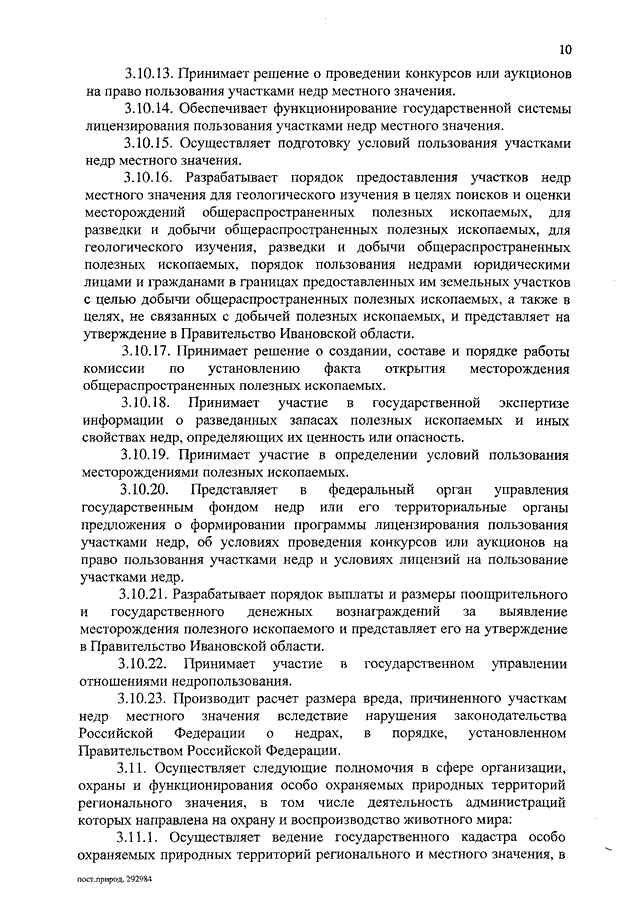 10

3.10.13. Принимает решение о проведении конкурсов или аукционов на право пользования участками недр местного значения.

3.10.14. Обеспечивает функционирование государственной системы лицензирования пользования участками недр местного значения.

3.10.15. Осуществляет подготовку условий пользования участками недр местного значения.

3.10.16. Разрабатывает порядок предоставления участков недр местного значения для геологического изучения в целях поисков и оценки месторождений общераспространенных полезных ископаемых, для разведки и добычи общераспространенных полезных ископаемых, для геологического изучения, разведки и добычи общераспространенных полезных ископаемых, порядок пользования недрами юридическими лицами и гражданами в границах предоставленных им земельных участков с целью добычи общераспространенных полезных ископаемых, а также в целях, не связанных с добычей полезных ископаемых, и представляет на утверждение в Правительство Ивановской области.

3.10.17. Принимает решение о создании, составе и порядке работы комиссии по установлению факта открытия месторождения общераспространенных полезных ископаемых.

3.10.18. Принимает участие в государственной экспертизе информации о разведанных запасах полезных ископаемых и иных свойствах недр, определяющих их ценность или опасность.

3.10.19. Принимает участие в определении условий пользования месторождениями полезных ископаемых.

3.10.20. Представляет в федеральный орган управления государственным фондом недр или его территориальные органы предложения о формировании программы лицензирования пользования участками недр, об условиях проведения конкурсов или аукционов на право пользования участками недр и условиях лицензий на пользование участками недр.

3.10.21. Разрабатывает порядок выплаты и размеры поощрительного и государственного денежных вознаграждений за выявление месторождения полезного ископаемого и представляет его на утверждение в Правительство Ивановской области.

3.10.22. Принимает участие в государственном управлении отношениями недропользования.

3.10.23. Производит расчет размера вреда, причиненного участкам недр местного значения вследствие нарушения законодательства Российской Федерации о недрах, в порядке, установленном Правительством Российской Федерации.

3.11. Осуществляет следующие полномочия в сфере организации, охраны и функционирования особо охраняемых природных территорий регионального значения, в том числе деятельность администраций которых направлена на охрану и воспроизводство животного мира:

3.11.1. Осуществляет ведение государственного кадастра особо охраняемых природных территорий регионального и местного значения, в

пост.природ. 292984